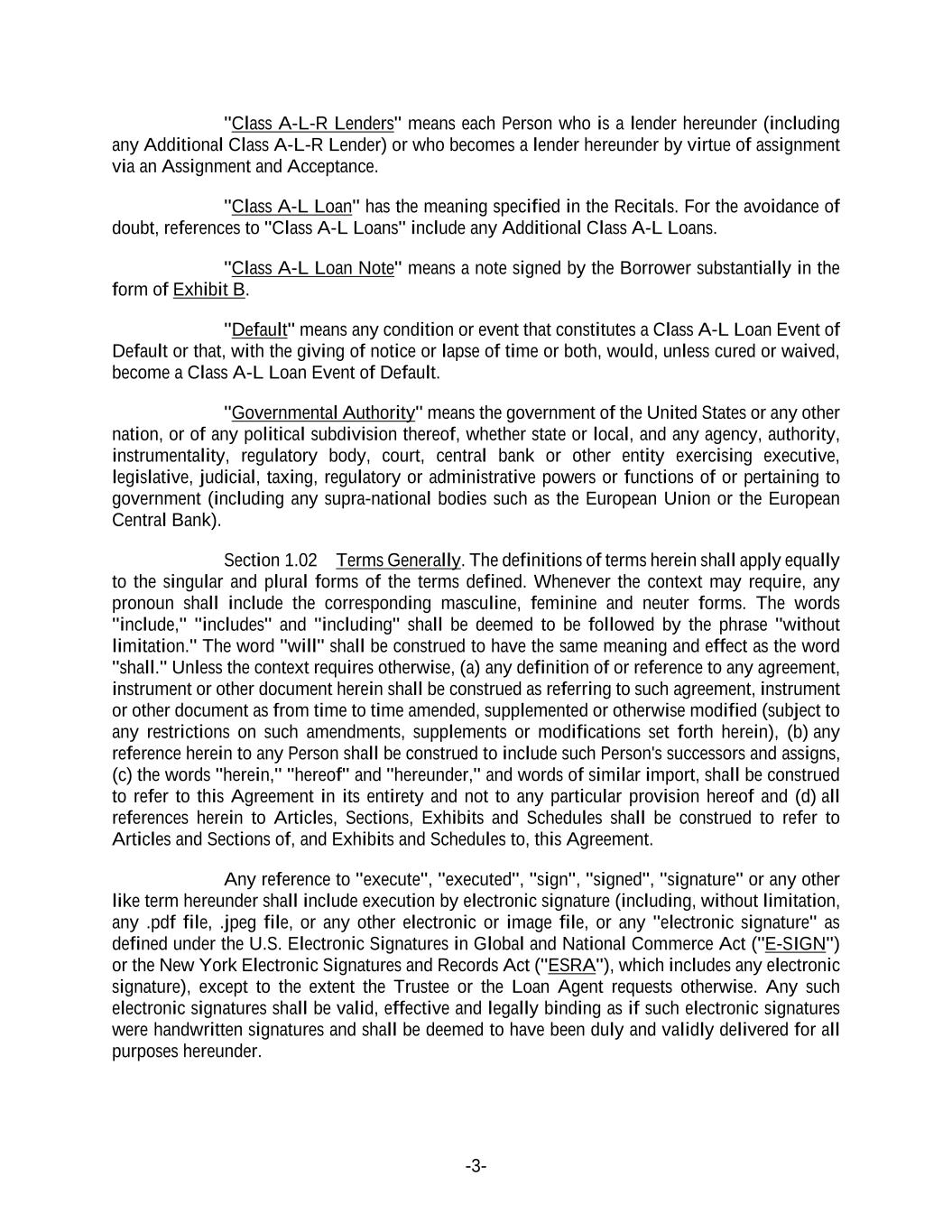 "Class A-L-R Lenders" means each Person who is a lender hereunder (including any Additional Class A-L-R Lender) or who becomes a lender hereunder by virtue of assignment via an Assignment and Acceptance.

"Class A-L Loan" has the meaning specified in the Recitals. For the avoidance of doubt, references to "Class A-L Loans" include any Additional Class A-L Loans.

"Class A-L Loan Note" means a note signed by the Borrower substantially in the form of Exhibit B.

"Default" means any condition or event that constitutes a Class A-L Loan Event of Default or that, with the giving of notice or lapse of time or both, would, unless cured or waived, become a Class A-L Loan Event of Default.

"Governmental Authority" means the government of the United States or any other nation, or of any political subdivision thereof, whether state or local, and any agency, authority, instrumentality, regulatory body, court, central bank or other entity exercising executive, legislative, judicial, taxing, regulatory or administrative powers or functions of or pertaining to government (including any supra-national bodies such as the European Union or the European Central Bank).

Section 1.02 Terms Generally. The definitions of terms herein shall apply equally to the singular and plural forms of the terms defined. Whenever the context may require, any pronoun shall include the corresponding masculine, feminine and neuter forms. The words "include," "includes" and "including" shall be deemed to be followed by the phrase "without limitation." The word "will" shall be construed to have the same meaning and effect as the word "shall." Unless the context requires otherwise, (a) any definition of or reference to any agreement, instrument or other document herein shall be construed as referring to such agreement, instrument or other document as from time to time amended, supplemented or otherwise modified (subject to any restrictions on such amendments, supplements or modifications set forth herein), (b) any reference herein to any Person shall be construed to include such Person's successors and assigns, (c) the words "herein," "hereof" and "hereunder," and words of similar import, shall be construed to refer to this Agreement in its entirety and not to any particular provision hereof and (d) all references herein to Articles, Sections, Exhibits and Schedules shall be construed to refer to Articles and Sections of, and Exhibits and Schedules to, this Agreement.

Any reference to "execute", "executed", "sign", "signed", "signature" or any other like term hereunder shall include execution by electronic signature (including, without limitation, any .pdf file, .jpeg file, or any other electronic or image file, or any "electronic signature" as defined under the U.S. Electronic Signatures in Global and National Commerce Act ("E-SIGN") or the New York Electronic Signatures and Records Act ("ESRA"), which includes any electronic signature), except to the extent the Trustee or the Loan Agent requests otherwise. Any such electronic signatures shall be valid, effective and legally binding as if such electronic signatures were handwritten signatures and shall be deemed to have been duly and validly delivered for all purposes hereunder.

-3-